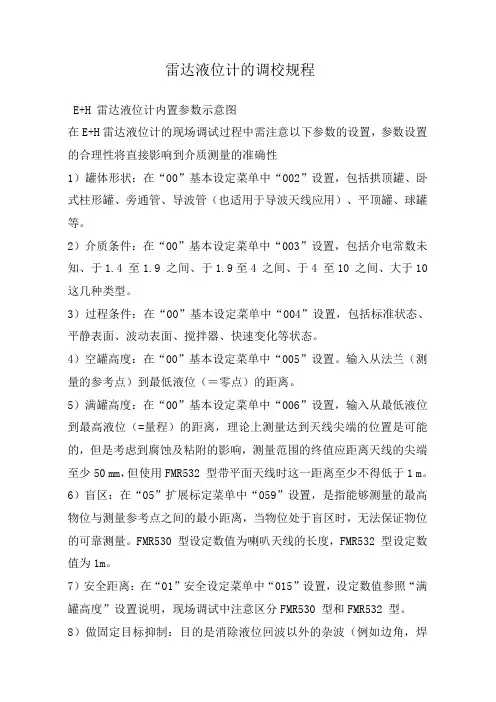 雷达液位计的调校规程

E+H 雷达液位计内置参数示意图

在 E+H 雷达液位计的现场调试过程中需注意以下参数的设置，参数设置的合理性将直接影响到介质测量的准确性

1）罐体形状：在“00”基本设定菜单中“002”设置，包括拱顶罐、卧式柱形罐、旁通管、导波管（也适用于导波天线应用）、平顶罐、球罐等。

2）介质条件：在“00”基本设定菜单中“003”设置，包括介电常数未知、于 1.4 至 1.9 之间、于 1.9 至 4 之间、于 4 至 10 之间、大于 10 这几种类型。

3）过程条件：在“00”基本设定菜单中“004”设置，包括标准状态、平静表面、波动表面、搅拌器、快速变化等状态。

4）空罐高度：在“00”基本设定菜单中“005”设置。输入从法兰（测量的参考点）到最低液位（＝零点）的距离。

5）满罐高度：在“00”基本设定菜单中“006”设置，输入从最低液位到最高液位（=量程）的距离，理论上测量达到天线尖端的位置是可能的，但是考虑到腐蚀及粘附的影响，测量范围的终值应距离天线的尖端至少 50 mm，但使用 FMR532 型带平面天线时这一距离至少不得低于 1 m。

6）盲区：在“05”扩展标定菜单中“059”设置，是指能够测量的最高物位与测量参考点之间的最小距离，当物位处于盲区时，无法保证物位的可靠测量。FMR530 型设定数值为喇叭天线的长度，FMR532 型设定数值为 1m。

7）安全距离：在“01”安全设定菜单中“015”设置，设定数值参照“满罐高度”设置说明，现场调试中注意区分 FMR530 型和 FMR532 型。

8）做固定目标抑制：目的是消除液位回波以外的杂波（例如边角，焊